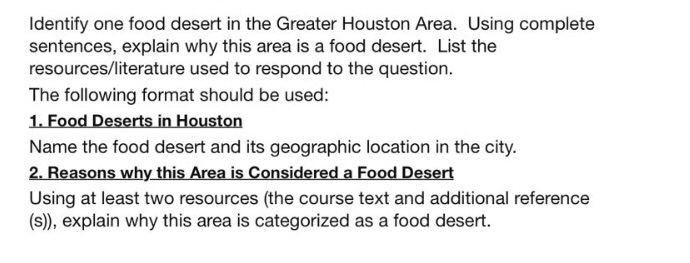 Identify one food desert in the Greater Houston Area. Using complete sentences, explain why this area is a food desert. List the resources/literature used to respond to the question.

The following format should be used:

1. Food Deserts in Houston

Name the food desert and its geographic location in the city.

2. Reasons why this Area is Considered a Food Desert

Using at least two resources (the course text and additional reference (s)), explain why this area is categorized as a food desert.